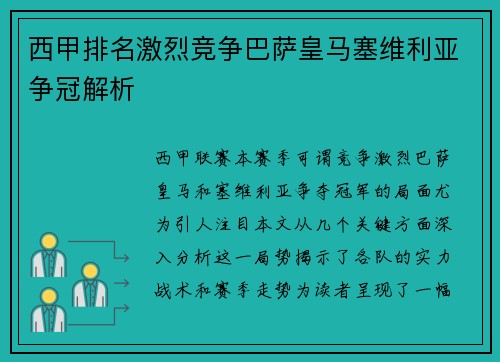 西甲排名激烈竞争巴萨皇马塞维利亚争冠解析

西甲联赛本赛季可谓竞争激烈巴萨皇马和塞维利亚争夺冠军的局面尤为引人注目本文从几个关键方面深入分析这一局势揭示了各队的实力战术和赛季走势为读者呈现了一幅